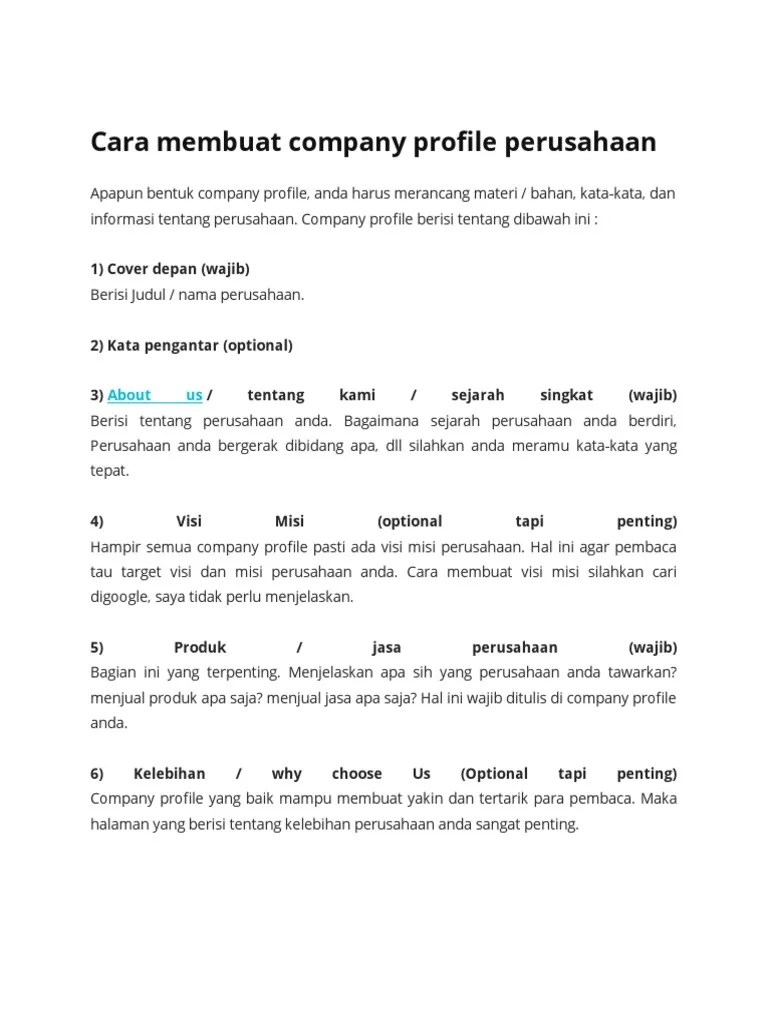 Cara membuat company profile perusahaan

Apapun bentuk company profile, anda harus merancang materi / bahan, kata-kata, dan informasi tentang perusahaan. Company profile berisi tentang dibawah ini :

1) Cover depan (wajib)
Berisi Judul / nama perusahaan.

2) Kata pengantar (optional)

3) About us / tentang kami / sejarah singkat (wajib)
Berisi tentang perusahaan anda. Bagaimana sejarah perusahaan anda berdiri, Perusahaan anda bergerak dibidang apa, dll silahkan anda meramu kata-kata yang tepat.

4) Visi Misi (optional tapi penting)
Hampir semua company profile pasti ada visi misi perusahaan. Hal ini agar pembaca tau target visi dan misi perusahaan anda. Cara membuat visi misi silahkan cari digoogle, saya tidak perlu menjelaskan.

5) Produk / jasa perusahaan (wajib)
Bagian ini yang terpenting. Menjelaskan apa sih yang perusahaan anda tawarkan? menjual produk apa saja? menjual jasa apa saja? Hal ini wajib ditulis di company profile anda.

6) Kelebihan / why choose Us (Optional tapi penting)
Company profile yang baik mampu membuat yakin dan tertarik para pembaca. Maka halaman yang berisi tentang kelebihan perusahaan anda sangat penting.